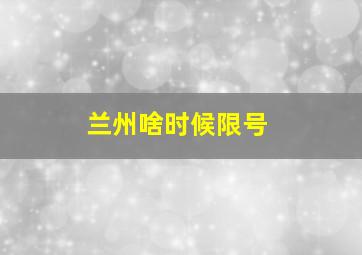 兰州啥时候限号